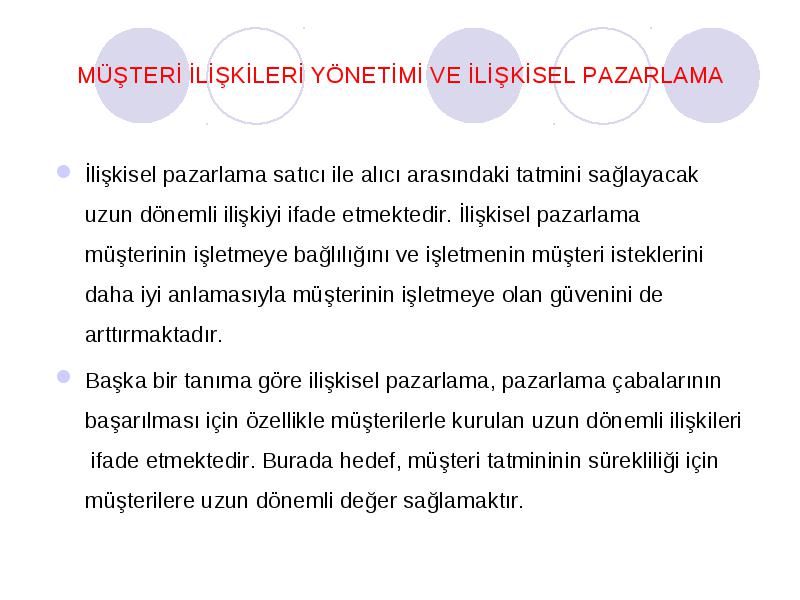 MÜŞTERİ İLİŞKİLERİ YÖNETİMİ VE İLİŞKİSEL PAZARLAMA

İlişkisel pazarlama satıcı ile alıcı arasındaki tatmini sağlayacak uzun dönemli ilişkiyi ifade etmektedir. İlişkisel pazarlama müşterinin işletmeye bağlılığını ve işletmenin müşteri isteklerini daha iyi anlamasıyla müşterinin işletmeye olan güvenini de arttırmaktadır.

Başka bir tanıma göre ilişkisel pazarlama, pazarlama çabalarının başarılması için özellikle müşterilerle kurulan uzun dönemli ilişkileri ifade etmektedir. Burada hedef, müşteri tatmininin sürekliliği için müşterilere uzun dönemli değer sağlamaktır.